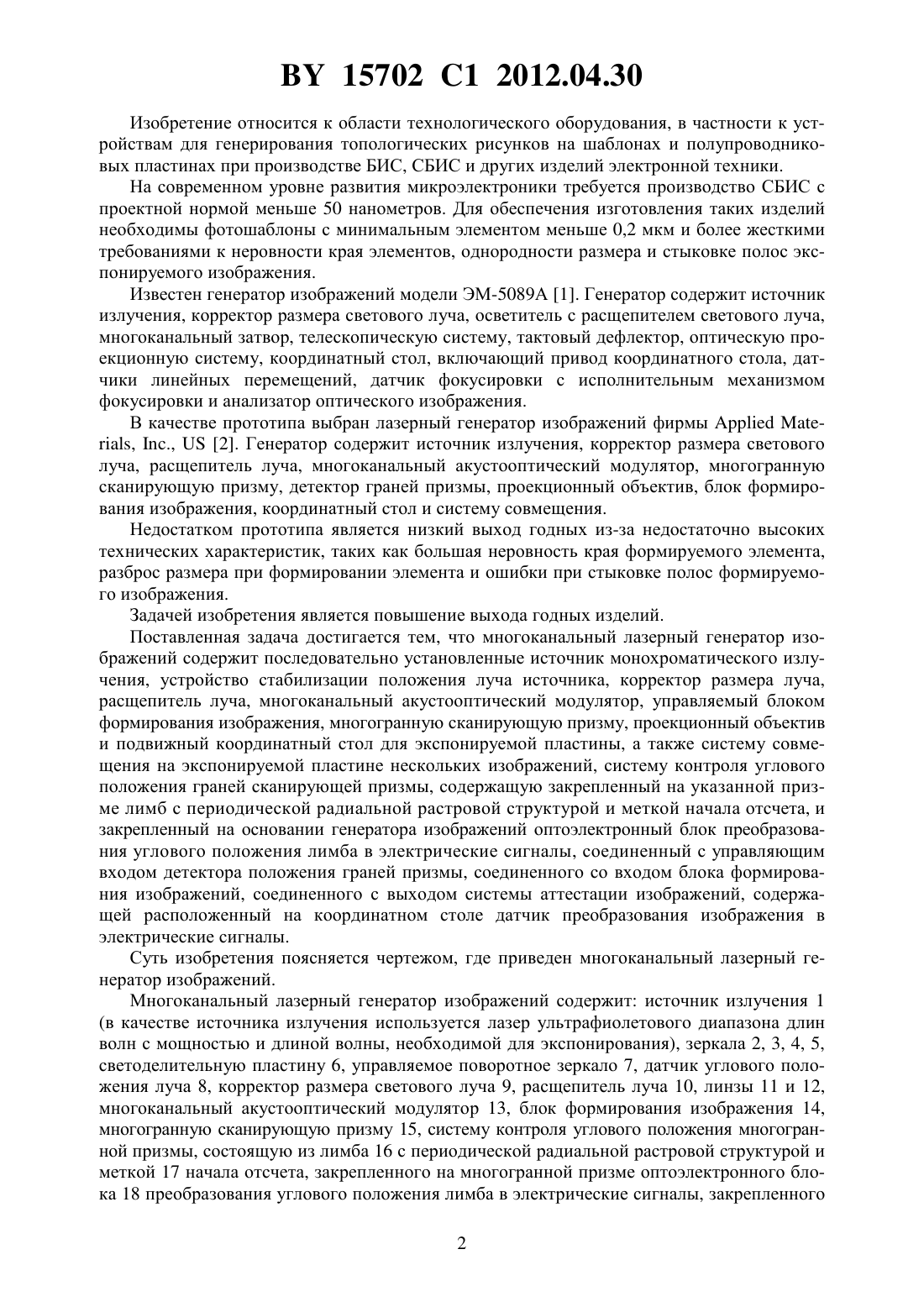 BY 15702 C1 2012.04.30

Изобретение относится к области технологического оборудования, в частности к устройствам для генерирования топологических рисунков на шаблонах и полупроводниковых пластинах при производстве БИС, СБИС и других изделий электронной техники.

На современном уровне развития микроэлектроники требуется производство СБИС с проектной нормой меньше 50 нанометров. Для обеспечения изготовления таких изделий необходимы фотошаблоны с минимальным элементом меньше 0,2 мкм и более жесткими требованиями к неровности края элементов, однородности размера и стыковке полос экспонируемого изображения.

Известен генератор изображений модели ЭМ-5089А [1]. Генератор содержит источник излучения, корректор размера светового луча, осветитель с расщепителем светового луча, многоканальный затвор, телескопическую систему, тактовый дефлектор, оптическую проекционную систему, координатный стол, включающий привод координатного стола, датчики линейных перемещений, датчик фокусировки с исполнительным механизмом фокусировки и анализатор оптического изображения.

В качестве прототипа выбран лазерный генератор изображений фирмы Applied Materials, Inc., US [2]. Генератор содержит источник излучения, корректор размера светового луча, расщепитель луча, многоканальный акустооптический модулятор, многогранную сканирующую призму, детектор граней призмы, проекционный объектив, блок формирования изображения, координатный стол и систему совмещения.

Недостатком прототипа является низкий выход годных из-за недостаточно высоких технических характеристик, таких как большая неровность края формируемого элемента, разброс размера при формировании элемента и ошибки при стыковке полос формируемого изображения.

Задачей изобретения является повышение выхода годных изделий.

Поставленная задача достигается тем, что многоканальный лазерный генератор изображений содержит последовательно установленные источник монохроматического излучения, устройство стабилизации положения луча источника, корректор размера луча, расщепитель луча, многоканальный акустооптический модулятор, управляемый блоком формирования изображения, многогранную сканирующую призму, проекционный объектив и подвижный координатный стол для экспонируемой пластины, а также систему совмещения на экспонируемой пластине нескольких изображений, систему контроля углового положения граней сканирующей призмы, содержащую закрепленный на указанной призме лимб с периодической радиальной растровой структурой и меткой начала отсчета, и закрепленный на основании генератора изображений оптоэлектронный блок преобразования углового положения лимба в электрические сигналы, соединенный с управляющим входом детектора положения граней призмы, соединенного со входом блока формирования изображений, соединенного с выходом системы аттестации изображений, содержащей расположенный на координатном столе датчик преобразования изображения в электрические сигналы.

Суть изобретения поясняется чертежом, где приведен многоканальный лазерный генератор изображений.

Многоканальный лазерный генератор изображений содержит: источник излучения 1 (в качестве источника излучения используется лазер ультрафиолетового диапазона длин волн с мощностью и длиной волны, необходимой для экспонирования), зеркала 2, 3, 4, 5, светоделительную пластину 6, управляемое поворотное зеркало 7, датчик углового положения луча 8, корректор размера светового луча 9, расщепитель луча 10, линзы 11 и 12, многоканальный акустооптический модулятор 13, блок формирования изображения 14, многогранную сканирующую призму 15, систему контроля углового положения многогранной призмы, состоящую из лимба 16 с периодической радиальной растровой структурой и меткой 17 начала отсчета, закрепленного на многогранной призме оптоэлектронного блока 18 преобразования углового положения лимба в электрические сигналы, закрепленного

2